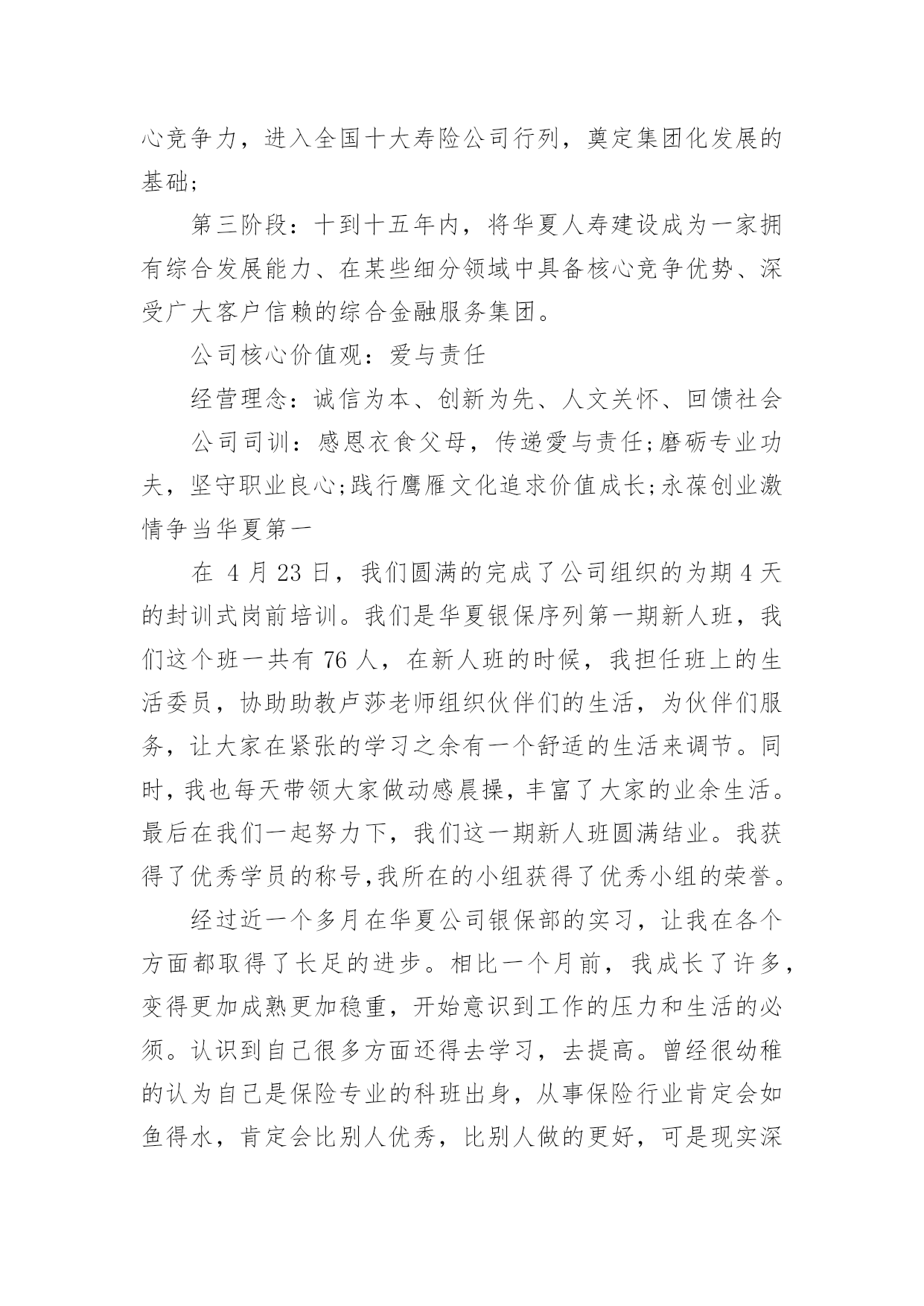 心竞争力，进入全国十大寿险公司行列，奠定集团化发展的基础;

第三阶段：十到十五年内，将华夏人寿建设成为一家拥有综合发展能力、在某些细分领域中具备核心竞争优势、深受广大客户信赖的综合金融服务集团。

公司核心价值观：爱与责任

经营理念：诚信为本、创新为先、人文关怀、回馈社会

公司司训：感恩衣食父母，传递爱与责任;磨砺专业功夫，坚守职业良心;践行鹰雁文化追求价值成长;永葆创业激情争当华夏第一

在 4 月 23 日，我们圆满的完成了公司组织的为期 4 天的封训式岗前培训。我们是华夏银保序列第一期新人班，我们这个班一共有 76 人，在新人班的时候，我担任班上的生活委员，协助助教卢莎老师组织伙伴们的生活，为伙伴们服务，让大家在紧张的学习之余有一个舒适的生活来调节。同时，我也每天带领大家做动感晨操，丰富了大家的业余生活。最后在我们一起努力下，我们这一期新人班圆满结业。我获得了优秀学员的称号,我所在的小组获得了优秀小组的荣誉。

经过近一个多月在华夏公司银保部的实习，让我在各个方面都取得了长足的进步。相比一个月前，我成长了许多，变得更加成熟更加稳重，开始意识到工作的压力和生活的必须。认识到自己很多方面还得去学习，去提高。曾经很幼稚的认为自己是保险专业的科班出身，从事保险行业肯定会如鱼得水，肯定会比别人优秀，比别人做的更好，可是现实深